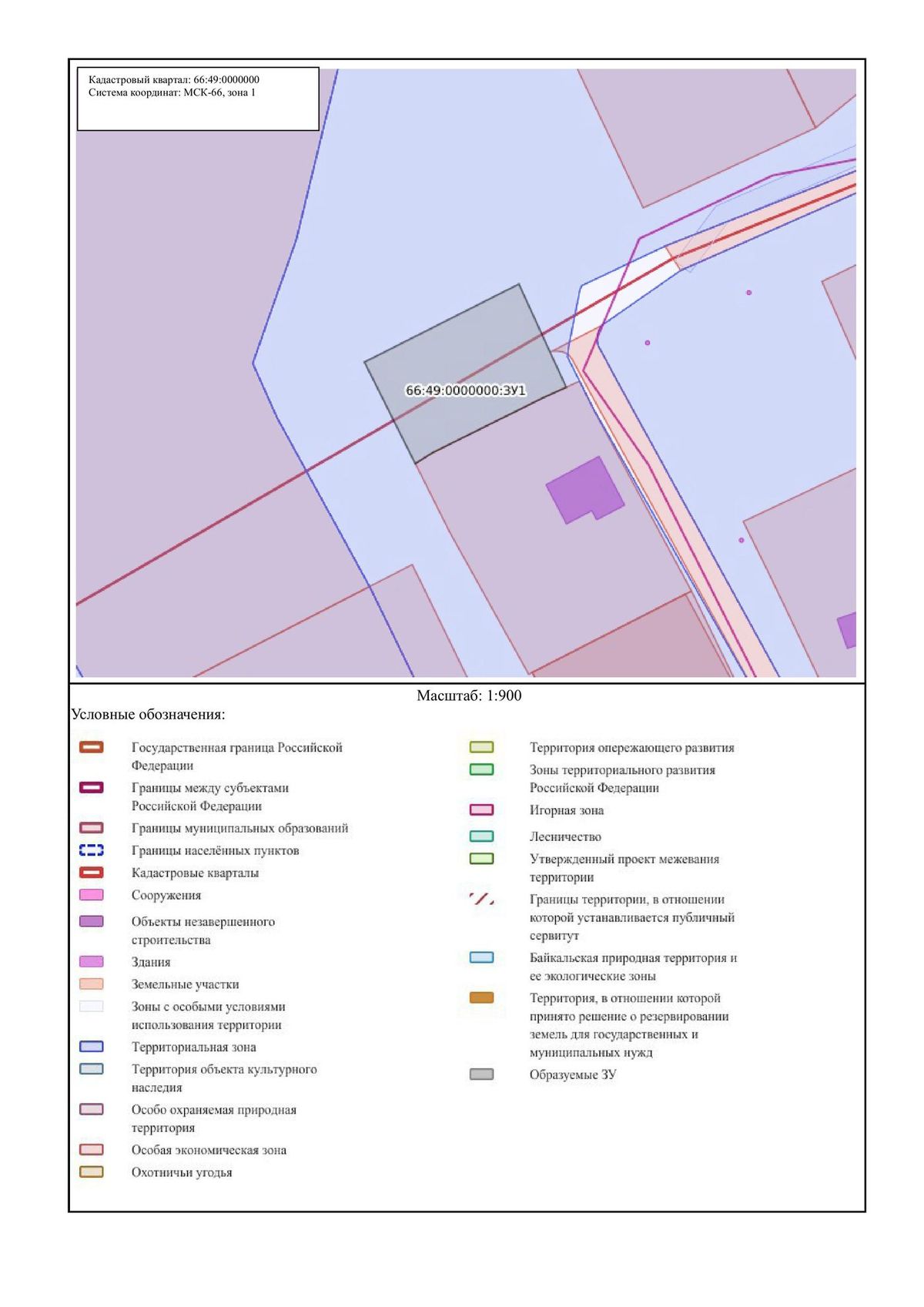 Кадастровый квартал: 66:49:0000000
Система координат: МСК-66, зона 1

66:49:0000000:ЗУ1

Масштаб: 1:900

Условные обозначения:

Государственная граница Российской Федерации
Границы между субъектами Российской Федерации
Границы муниципальных образований
Границы населённых пунктов
Кадастровые кварталы
Сооружения
Объекты незавершенного строительства
Здания
Земельные участки
Зоны с особыми условиями использования территории
Территориальная зона
Территория объекта культурного наследия
Особо охраняемая природная территория
Особая экономическая зона
Охотничьи угодья

Территория опережающего развития
Зоны территориального развития Российской Федерации
Игорная зона
Лесничество
Утвержденный проект межевания территории
Границы территории, в отношении которой устанавливается публичный сервитут
Байкальская природная территория и ее экологические зоны
Территория, в отношении которой принято решение о резервировании земель для государственных и муниципальных нужд
Образуемые ЗУ